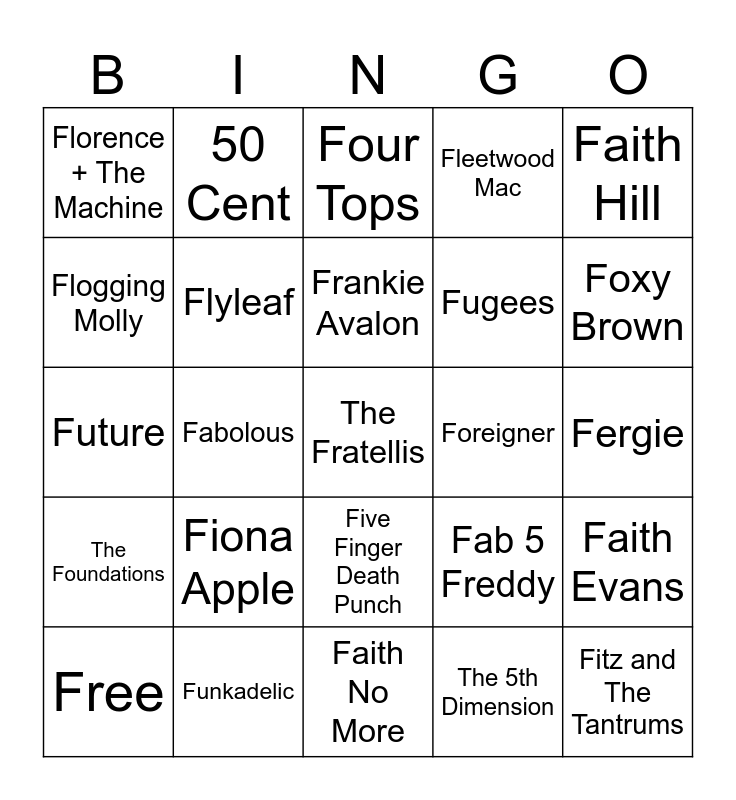 | B | I | N | G | O |
|---|---|---|---|---|
| Florence + The Machine | 50 Cent | Four Tops | Fleetwood Mac | Faith Hill |
| Flogging Molly | Flyleaf | Frankie Avalon | Fugees | Foxy Brown |
| Future | Fabolous | The Fratellis | Foreigner | Fergie |
| The Foundations | Fiona Apple | Five Finger Death Punch | Fab 5 Freddy | Faith Evans |
| Free | Funkadelic | Faith No More | The 5th Dimension | Fitz and The Tantrums |